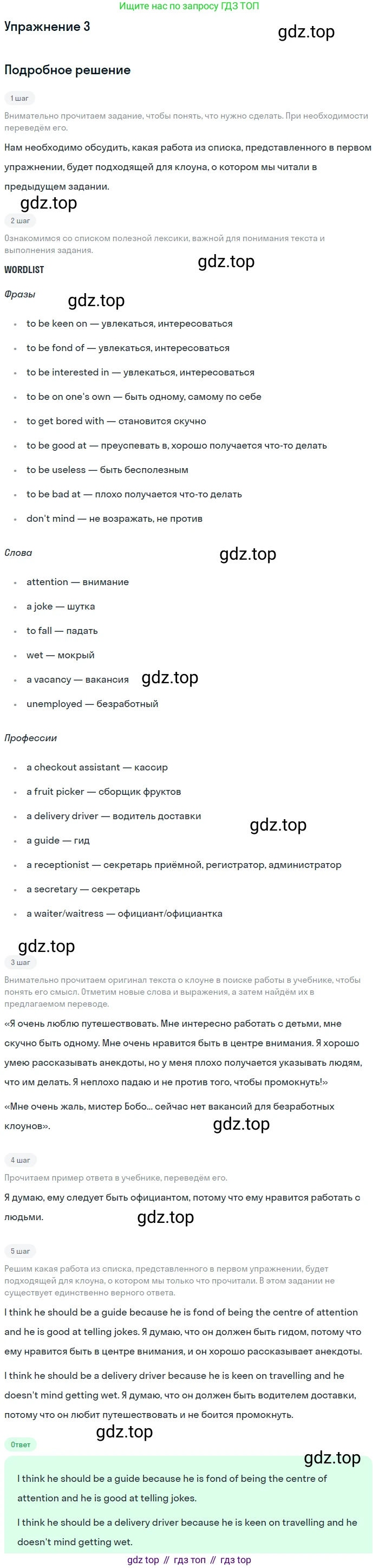 Ищите нас по запросу ГДЗ ТОП

Упражнение 3

Подробное решение

1 шаг

Внимательно прочитаем задание, чтобы понять, что нужно сделать. При необходимости переведём его.

Нам необходимо обсудить, какая работа из списка, представленного в первом упражнении, будет подходящей для клоуна, о котором мы читали в предыдущем задании.

2 шаг

Ознакомимся со списком полезной лексики, важной для понимания текста и выполнения задания.

WORDLIST

Фразы

• to be keen on — увлекаться, интересоваться
• to be fond of — увлекаться, интересоваться
• to be interested in — увлекаться, интересоваться
• to be on one's own — быть одному, самому по себе
• to get bored with — становится скучно
• to be good at — преуспевать в, хорошо получается что-то делать
• to be useless — быть бесполезным
• to be bad at — плохо получается что-то делать
• don't mind — не возражать, не против

Слова

• attention — внимание
• a joke — шутка
• to fall — падать
• wet — мокрый
• a vacancy — вакансия
• unemployed — безработный

Профессии

• a checkout assistant — кассир
• a fruit picker — сборщик фруктов
• a delivery driver — водитель доставки
• a guide — гид
• a receptionist — секретарь приёмной, регистратор, администратор
• a secretary — секретарь
• a waiter/waitress — официант/официантка

3 шаг

Внимательно прочитаем оригинал текста о клоуне в поиске работы в учебнике, чтобы понять его смысл. Отметим новые слова и выражения, а затем найдём их в предлагаемом переводе.

«Я очень люблю путешествовать. Мне интересно работать с детьми, мне скучно быть одному. Мне очень нравится быть в центре внимания. Я хорошо умею рассказывать анекдоты, но у меня плохо получается указывать людям, что им делать. Я неплохо падаю и не против того, чтобы промокнуть!»

«Мне очень жаль, мистер Бобо... сейчас нет вакансий для безработных клоунов».

4 шаг

Прочитаем пример ответа в учебнике, переведём его.

Я думаю, ему следует быть официантом, потому что ему нравится работать с людьми.

5 шаг

Решим какая работа из списка, представленного в первом упражнении, будет подходящей для клоуна, о котором мы только что прочитали. В этом задании не существует единственно верного ответа.

I think he should be a guide because he is fond of being the centre of attention and he is good at telling jokes. Я думаю, что он должен быть гидом, потому что ему нравится быть в центре внимания, и он хорошо рассказывает анекдоты.

I think he should be a delivery driver because he is keen on travelling and he doesn't mind getting wet. Я думаю, что он должен быть водителем доставки, потому что он любит путешествовать и не боится промокнуть.

Ответ

I think he should be a guide because he is fond of being the centre of attention and he is good at telling jokes.

I think he should be a delivery driver because he is keen on travelling and he doesn't mind getting wet.

gdz top // гдз топ // гдз top

gdz.top